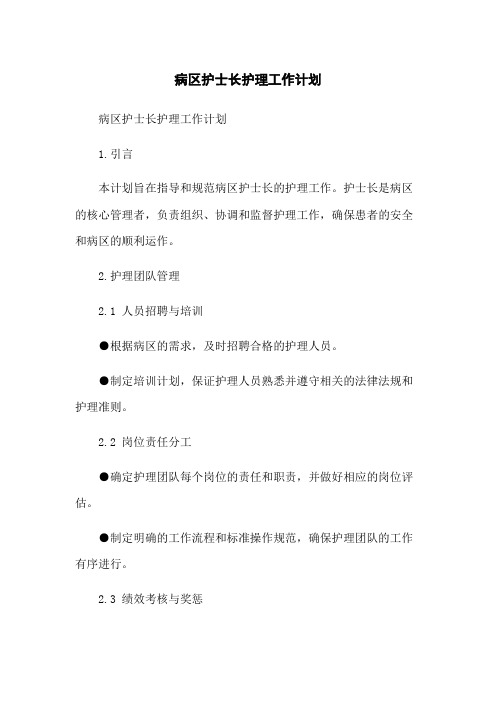 病区护士长护理工作计划

病区护士长护理工作计划

1.引言

本计划旨在指导和规范病区护士长的护理工作。护士长是病区的核心管理者，负责组织、协调和监督护理工作，确保患者的安全和病区的顺利运作。

2.护理团队管理

2.1 人员招聘与培训

●根据病区的需求，及时招聘合格的护理人员。

●制定培训计划，保证护理人员熟悉并遵守相关的法律法规和护理准则。

2.2 岗位责任分工

●确定护理团队每个岗位的责任和职责，并做好相应的岗位评估。

●制定明确的工作流程和标准操作规范，确保护理团队的工作有序进行。

2.3 绩效考核与奖惩